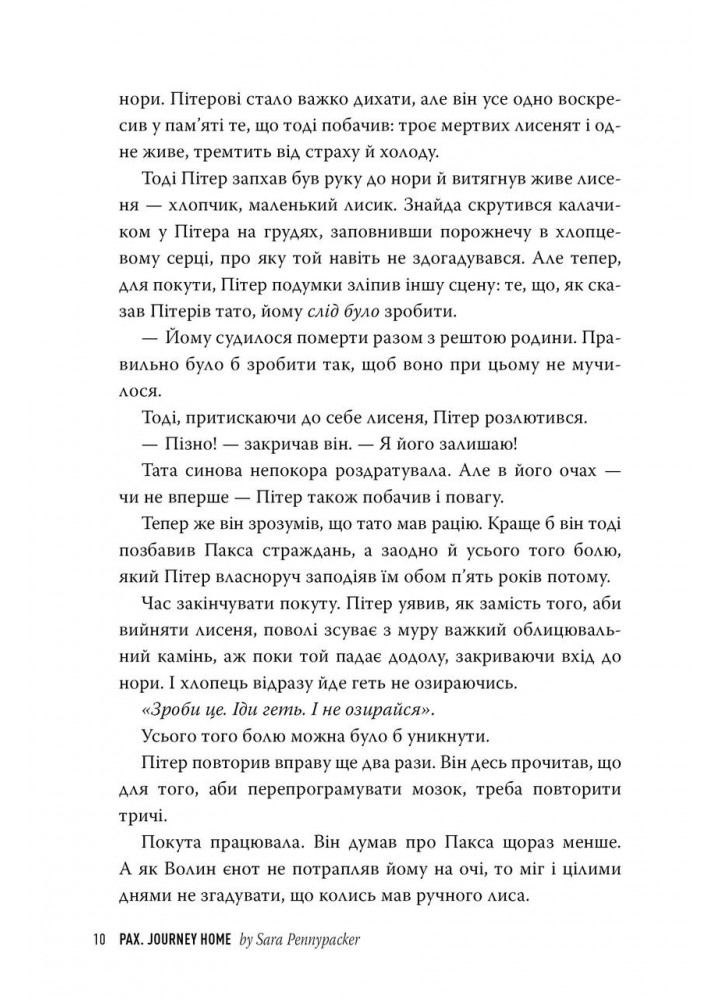 нори. Пітерові стало важко дихати, але він усе одно воскресив у пам'яті те, що тоді побачив: троє мертвих лисенят і одне живе, тремтить від страху й холоду.

Тоді Пітер запхав був руку до нори й витягнув живе лисеня — хлопчик, маленький лисик. Знайда скрутився калачиком у Пітера на грудях, заповнивши порожнечу в хлопцевому серці, про яку той навіть не здогадувався. Але тепер, для покути, Пітер подумки зліпив іншу сцену: те, що, як сказав Пітерів тато, йому слід було зробити.

— Йому судилося померти разом з рештою родини. Правильно було б зробити так, щоб воно при цьому не мучилося.

Тоді, притискаючи до себе лисеня, Пітер розлютився.

— Пізно! — закричав він. — Я його залишаю!

Тата синова непокора роздратувала. Але в його очах — чи не вперше — Пітер також побачив і повагу.

Тепер же він зрозумів, що тато мав рацію. Краще б він тоді позбавив Пакса страждань, а заодно й усього того болю, який Пітер власноруч заподіяв їм обом п'ять років потому.

Час закінчувати покуту. Пітер уявив, як замість того, аби вийняти лисеня, поволі зсуває з муру важкий облицювальний камінь, аж поки той падає додолу, закриваючи вхід до нори. І хлопець відразу йде геть не озираючись.

«Зроби це. Іди геть. І не озирайся».

Усього того болю можна було б уникнути.

Пітер повторив вправу ще два рази. Він десь прочитав, що для того, аби перепрограмувати мозок, треба повторити тричі.

Покута працювала. Він думав про Пакса щораз менше. А як Волин єнот не потрапляв йому на очі, то міг і цілими днями не згадувати, що колись мав ручного лиса.

10 PAX. JOURNEY HOME by Sara Pennypacker